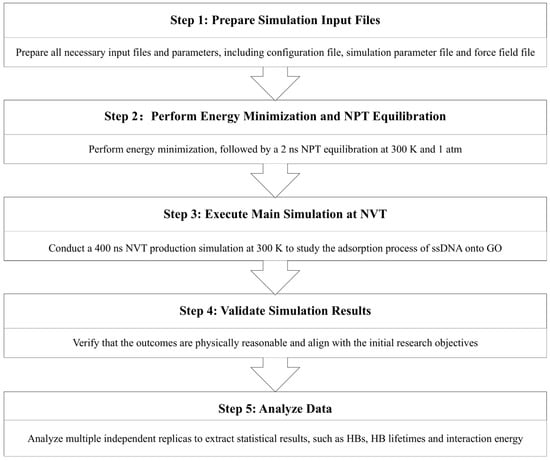 Step 1: Prepare Simulation Input Files

Prepare all necessary input files and parameters, including configuration file, simulation parameter file and force field file

Step 2: Perform Energy Minimization and NPT Equilibration

Perform energy minimization, followed by a 2 ns NPT equilibration at 300 K and 1 atm

Step 3: Execute Main Simulation at NVT

Conduct a 400 ns NVT production simulation at 300 K to study the adsorption process of ssDNA onto GO

Step 4: Validate Simulation Results

Verify that the outcomes are physically reasonable and align with the initial research objectives

Step 5: Analyze Data

Analyze multiple independent replicas to extract statistical results, such as HBs, HB lifetimes and interaction energy